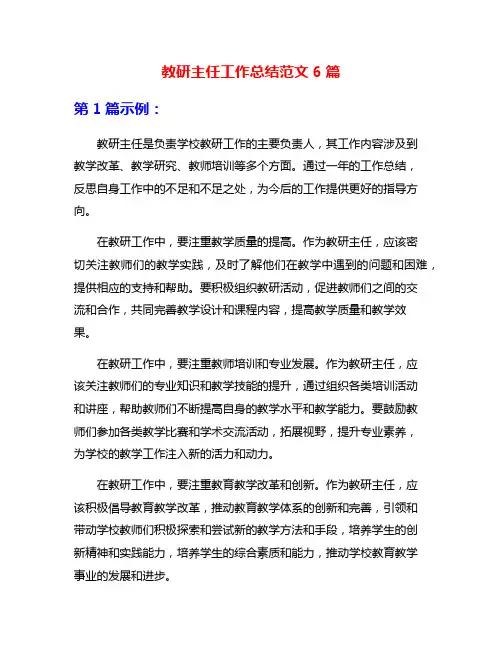 教研主任工作总结范文 6 篇

第 1 篇示例：

教研主任是负责学校教研工作的主要负责人，其工作内容涉及到教学改革、教学研究、教师培训等多个方面。通过一年的工作总结，反思自身工作中的不足和不足之处，为今后的工作提供更好的指导方向。

在教研工作中，要注重教学质量的提高。作为教研主任，应该密切关注教师们的教学实践，及时了解他们在教学中遇到的问题和困难，提供相应的支持和帮助。要积极组织教研活动，促进教师们之间的交流和合作，共同完善教学设计和课程内容，提高教学质量和教学效果。

在教研工作中，要注重教师培训和专业发展。作为教研主任，应该关注教师们的专业知识和教学技能的提升，通过组织各类培训活动和讲座，帮助教师们不断提高自身的教学水平和教学能力。要鼓励教师们参加各类教学比赛和学术交流活动，拓展视野，提升专业素养，为学校的教学工作注入新的活力和动力。

在教研工作中，要注重教育教学改革和创新。作为教研主任，应该积极倡导教育教学改革，推动教育教学体系的创新和完善，引领和带动学校教师们积极探索和尝试新的教学方法和手段，培养学生的创新精神和实践能力，培养学生的综合素质和能力，推动学校教育教学事业的发展和进步。